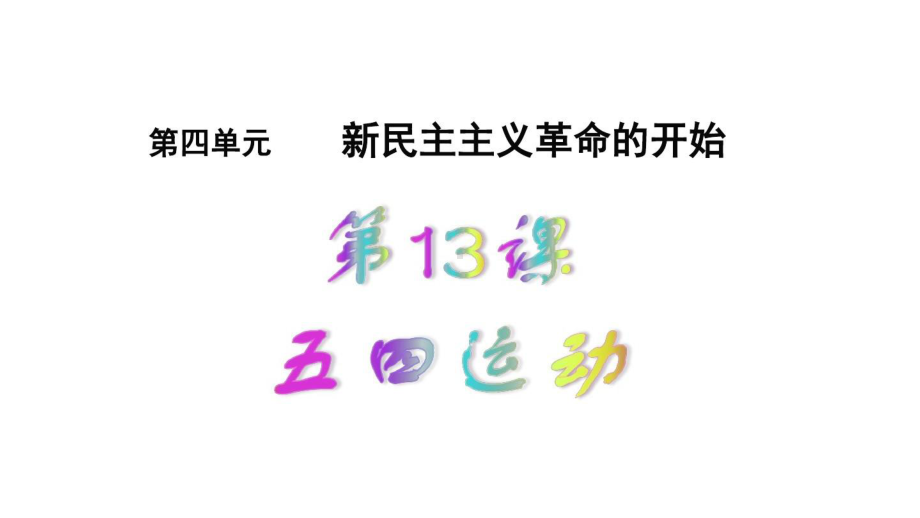 第四单元　新民主主义革命的开始

第13课

五四运动